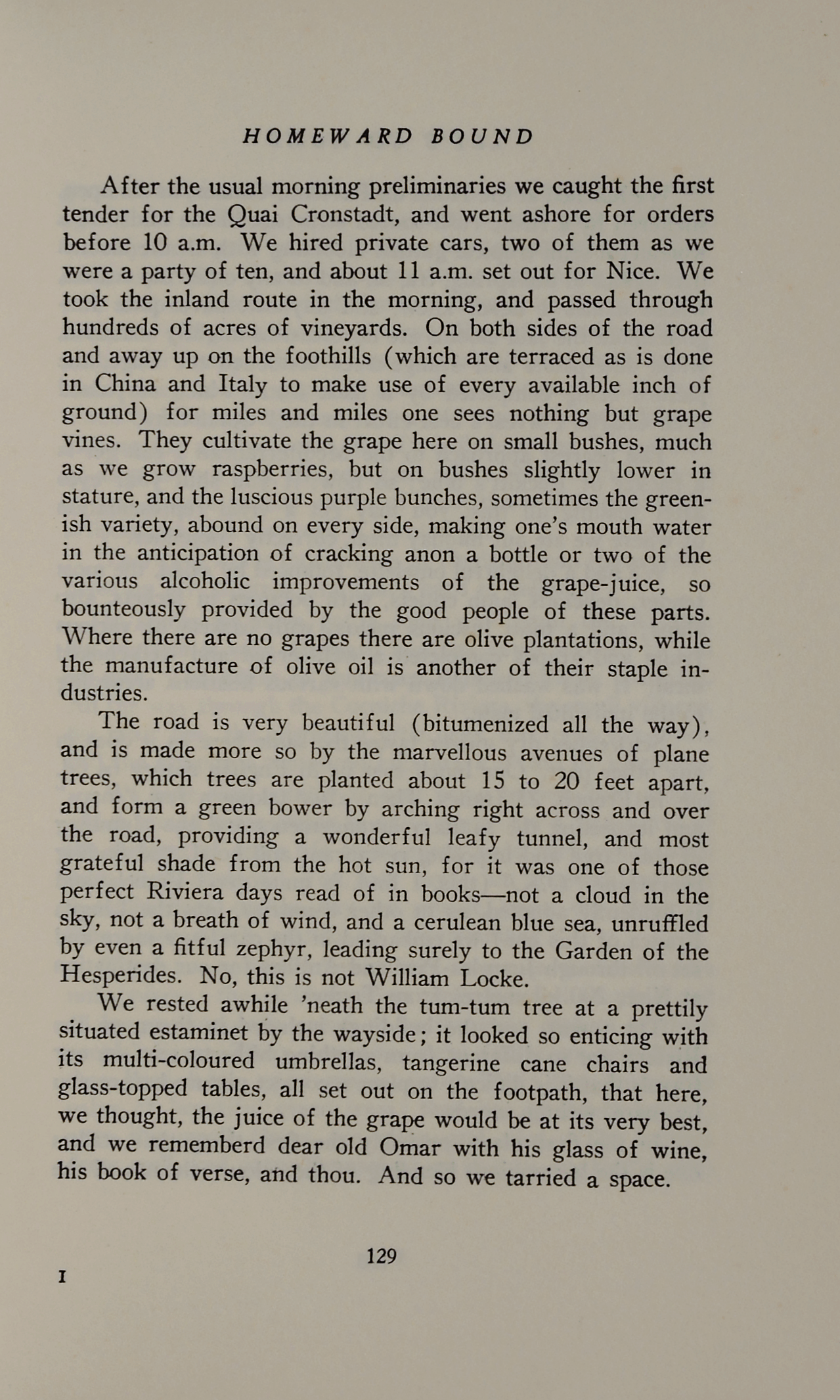 HOMEWARD BOUND

After the usual morning preliminaries we caught the first tender for the Quai Cronstadt, and went ashore for orders before 10 a.m. We hired private cars, two of them as we were a party of ten, and about 11 a.m. set out for Nice. We took the inland route in the morning, and passed through hundreds of acres of vineyards. On both sides of the road and away up on the foothills (which are terraced as is done in China and Italy to make use of every available inch of ground) for miles and miles one sees nothing but grape vines. They cultivate the grape here on small bushes, much as we grow raspberries, but on bushes slightly lower in stature, and the luscious purple bunches, sometimes the greenish variety, abound on every side, making one's mouth water in the anticipation of cracking anon a bottle or two of the various alcoholic improvements of the grape-juice, so bounteously provided by the good people of these parts. Where there are no grapes there are olive plantations, while the manufacture of olive oil is another of their staple industries.

The road is very beautiful (bitumenized all the way), and is made more so by the marvellous avenues of plane trees, which trees are planted about 15 to 20 feet apart, and form a green bower by arching right across and over the road, providing a wonderful leafy tunnel, and most grateful shade from the hot sun, for it was one of those perfect Riviera days read of in books—not a cloud in the sky, not a breath of wind, and a cerulean blue sea, unruffled by even a fitful zephyr, leading surely to the Garden of the Hesperides. No, this is not William Locke.

We rested awhile 'neath the tum-tum tree at a prettily situated estaminet by the wayside; it looked so enticing with its multi-coloured umbrellas, tangerine cane chairs and glass-topped tables, all set out on the footpath, that here, we thought, the juice of the grape would be at its very best, and we rememberd dear old Omar with his glass of wine, his book of verse, and thou. And so we tarried a space.

129

I